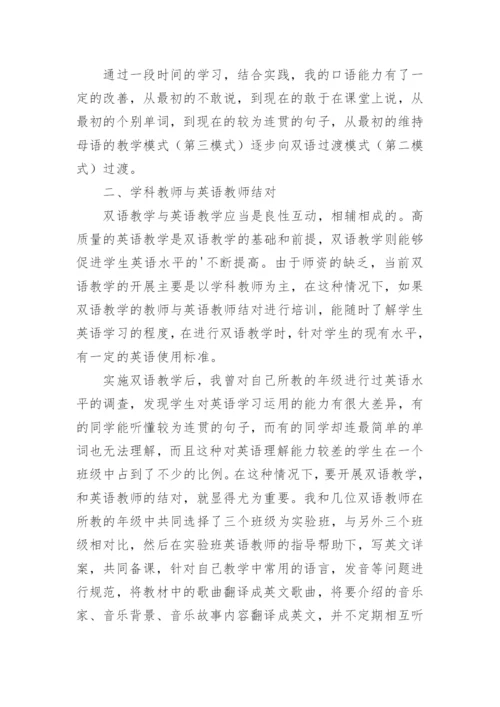 通过一段时间的学习，结合实践，我的口语能力有了一定的改善，从最初的不敢说，到现在的敢于在课堂上说，从最初的个别单词，到现在的较为连贯的句子，从最初的维持母语的教学模式（第三模式）逐步向双语过渡模式（第二模式）过渡。

二、学科教师与英语教师结对

双语教学与英语教学应当是良性互动，相辅相成的。高质量的英语教学是双语教学的基础和前提，双语教学则能够促进学生英语水平的'不断提高。由于师资的缺乏，当前双语教学的开展主要是以学科教师为主，在这种情况下，如果双语教学的教师与英语教师结对进行培训，能随时了解学生英语学习的程度，在进行双语教学时，针对学生的现有水平，有一定的英语使用标准。

实施双语教学后，我曾对自己所教的年级进行过英语水平的调查，发现学生对英语学习运用的能力有很大差异，有的同学能听懂较为连贯的句子，而有的同学却连最简单的单词也无法理解，而且这种对英语理解能力较差的学生在一个班级中占到了不少的比例。在这种情况下，要开展双语教学，和英语教师的结对，就显得尤为重要。我和几位双语教师在所教的年级中共同选择了三个班级为实验班，与另外三个班级相对比，然后在实验班英语教师的指导帮助下，写英文详案，共同备课，针对自己教学中常用的语言，发音等问题进行规范，将教材中的歌曲翻译成英文歌曲，将要介绍的音乐家、音乐背景、音乐故事内容翻译成英文，并不定期相互听